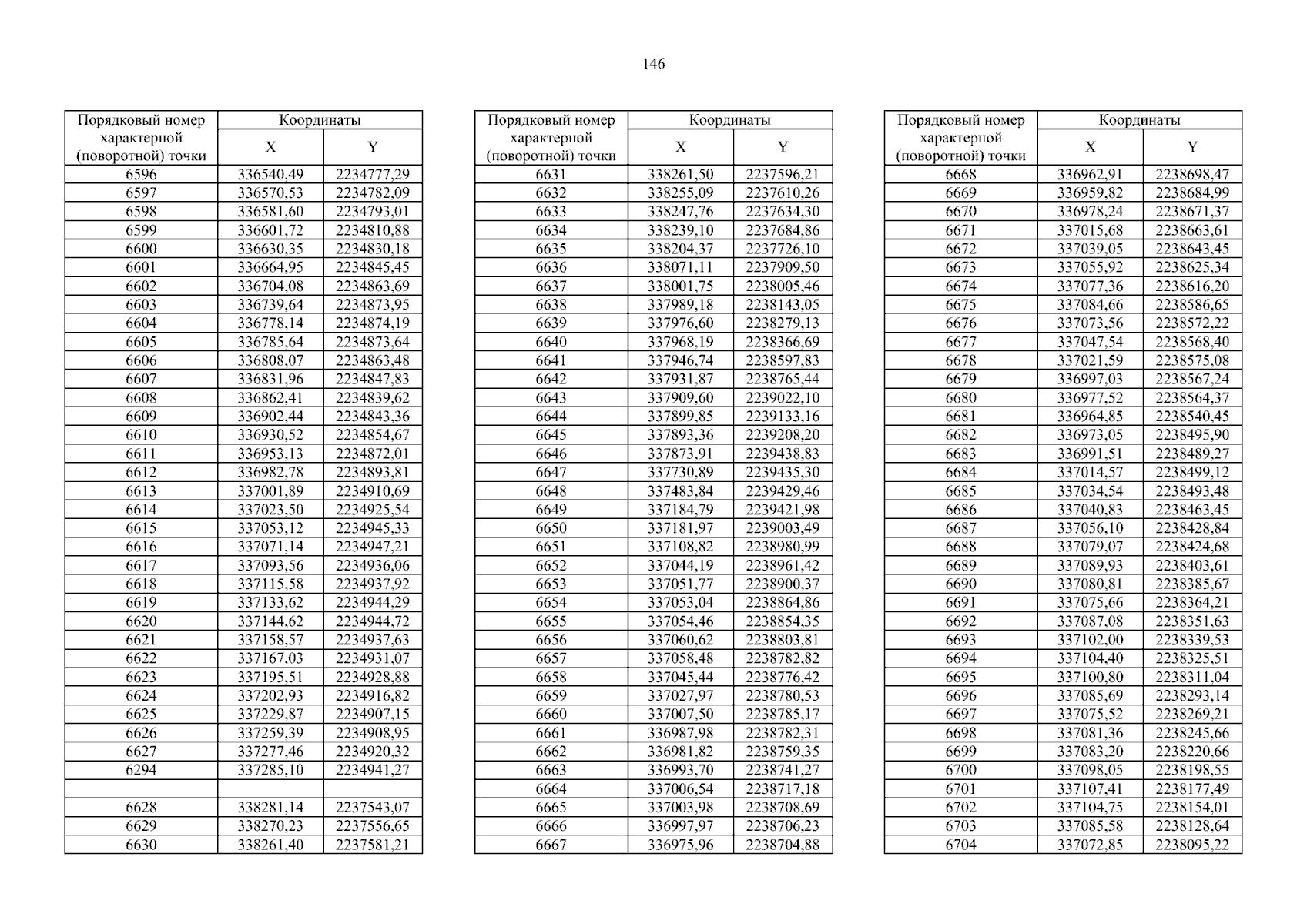 146

| Порядковый номер характерной (поворотной) точки | Координаты X | Координаты Y |
|---|---|---|
| 6596 | 336540,49 | 2234777,29 |
| 6597 | 336570,53 | 2234782,09 |
| 6598 | 336581,60 | 2234793,01 |
| 6599 | 336601,72 | 2234810,88 |
| 6600 | 336630,35 | 2234830,18 |
| 6601 | 336664,95 | 2234845,45 |
| 6602 | 336704,08 | 2234863,69 |
| 6603 | 336739,64 | 2234873,95 |
| 6604 | 336778,14 | 2234874,19 |
| 6605 | 336785,64 | 2234873,64 |
| 6606 | 336808,07 | 2234863,48 |
| 6607 | 336831,96 | 2234847,83 |
| 6608 | 336862,41 | 2234839,62 |
| 6609 | 336902,44 | 2234843,36 |
| 6610 | 336930,52 | 2234854,67 |
| 6611 | 336953,13 | 2234872,01 |
| 6612 | 336982,78 | 2234893,81 |
| 6613 | 337001,89 | 2234910,69 |
| 6614 | 337023,50 | 2234925,54 |
| 6615 | 337053,12 | 2234945,33 |
| 6616 | 337071,14 | 2234947,21 |
| 6617 | 337093,56 | 2234936,06 |
| 6618 | 337115,58 | 2234937,92 |
| 6619 | 337133,62 | 2234944,29 |
| 6620 | 337144,62 | 2234944,72 |
| 6621 | 337158,57 | 2234937,63 |
| 6622 | 337167,03 | 2234931,07 |
| 6623 | 337195,51 | 2234928,88 |
| 6624 | 337202,93 | 2234916,82 |
| 6625 | 337229,87 | 2234907,15 |
| 6626 | 337259,39 | 2234908,95 |
| 6627 | 337277,46 | 2234920,32 |
| 6294 | 337285,10 | 2234941,27 |
| | | |
| 6628 | 338281,14 | 2237543,07 |
| 6629 | 338270,23 | 2237556,65 |
| 6630 | 338261,40 | 2237581,21 |

| Порядковый номер характерной (поворотной) точки | Координаты X | Координаты Y |
|---|---|---|
| 6631 | 338261,50 | 2237596,21 |
| 6632 | 338255,09 | 2237610,26 |
| 6633 | 338247,76 | 2237634,30 |
| 6634 | 338239,10 | 2237684,86 |
| 6635 | 338204,37 | 2237726,10 |
| 6636 | 338071,11 | 2237909,50 |
| 6637 | 338001,75 | 2238005,46 |
| 6638 | 337989,18 | 2238143,05 |
| 6639 | 337976,60 | 2238279,13 |
| 6640 | 337968,19 | 2238366,69 |
| 6641 | 337946,74 | 2238597,83 |
| 6642 | 337931,87 | 2238765,44 |
| 6643 | 337909,60 | 2239022,10 |
| 6644 | 337899,85 | 2239133,16 |
| 6645 | 337893,36 | 2239208,20 |
| 6646 | 337873,91 | 2239438,83 |
| 6647 | 337730,89 | 2239435,30 |
| 6648 | 337483,84 | 2239429,46 |
| 6649 | 337184,79 | 2239421,98 |
| 6650 | 337181,97 | 2239003,49 |
| 6651 | 337108,82 | 2238980,99 |
| 6652 | 337044,19 | 2238961,42 |
| 6653 | 337051,77 | 2238900,37 |
| 6654 | 337053,04 | 2238864,86 |
| 6655 | 337054,46 | 2238854,35 |
| 6656 | 337060,62 | 2238803,81 |
| 6657 | 337058,48 | 2238782,82 |
| 6658 | 337045,44 | 2238776,42 |
| 6659 | 337027,97 | 2238780,53 |
| 6660 | 337007,50 | 2238785,17 |
| 6661 | 336987,98 | 2238782,31 |
| 6662 | 336981,82 | 2238759,35 |
| 6663 | 336993,70 | 2238741,27 |
| 6664 | 337006,54 | 2238717,18 |
| 6665 | 337003,98 | 2238708,69 |
| 6666 | 336997,97 | 2238706,23 |
| 6667 | 336975,96 | 2238704,88 |

| Порядковый номер характерной (поворотной) точки | Координаты X | Координаты Y |
|---|---|---|
| 6668 | 336962,91 | 2238698,47 |
| 6669 | 336959,82 | 2238684,99 |
| 6670 | 336978,24 | 2238671,37 |
| 6671 | 337015,68 | 2238663,61 |
| 6672 | 337039,05 | 2238643,45 |
| 6673 | 337055,92 | 2238625,34 |
| 6674 | 337077,36 | 2238616,20 |
| 6675 | 337084,66 | 2238586,65 |
| 6676 | 337073,56 | 2238572,22 |
| 6677 | 337047,54 | 2238568,40 |
| 6678 | 337021,59 | 2238575,08 |
| 6679 | 336997,03 | 2238567,24 |
| 6680 | 336977,52 | 2238564,37 |
| 6681 | 336964,85 | 2238540,45 |
| 6682 | 336973,05 | 2238495,90 |
| 6683 | 336991,51 | 2238489,27 |
| 6684 | 337014,57 | 2238499,12 |
| 6685 | 337034,54 | 2238493,48 |
| 6686 | 337040,83 | 2238463,45 |
| 6687 | 337056,10 | 2238428,84 |
| 6688 | 337079,07 | 2238424,68 |
| 6689 | 337089,93 | 2238403,61 |
| 6690 | 337080,81 | 2238385,67 |
| 6691 | 337075,66 | 2238364,21 |
| 6692 | 337087,08 | 2238351,63 |
| 6693 | 337102,00 | 2238339,53 |
| 6694 | 337104,40 | 2238325,51 |
| 6695 | 337100,80 | 2238311,04 |
| 6696 | 337085,69 | 2238293,14 |
| 6697 | 337075,52 | 2238269,21 |
| 6698 | 337081,36 | 2238245,66 |
| 6699 | 337083,20 | 2238220,66 |
| 6700 | 337098,05 | 2238198,55 |
| 6701 | 337107,41 | 2238177,49 |
| 6702 | 337104,75 | 2238154,01 |
| 6703 | 337085,58 | 2238128,64 |
| 6704 | 337072,85 | 2238095,22 |